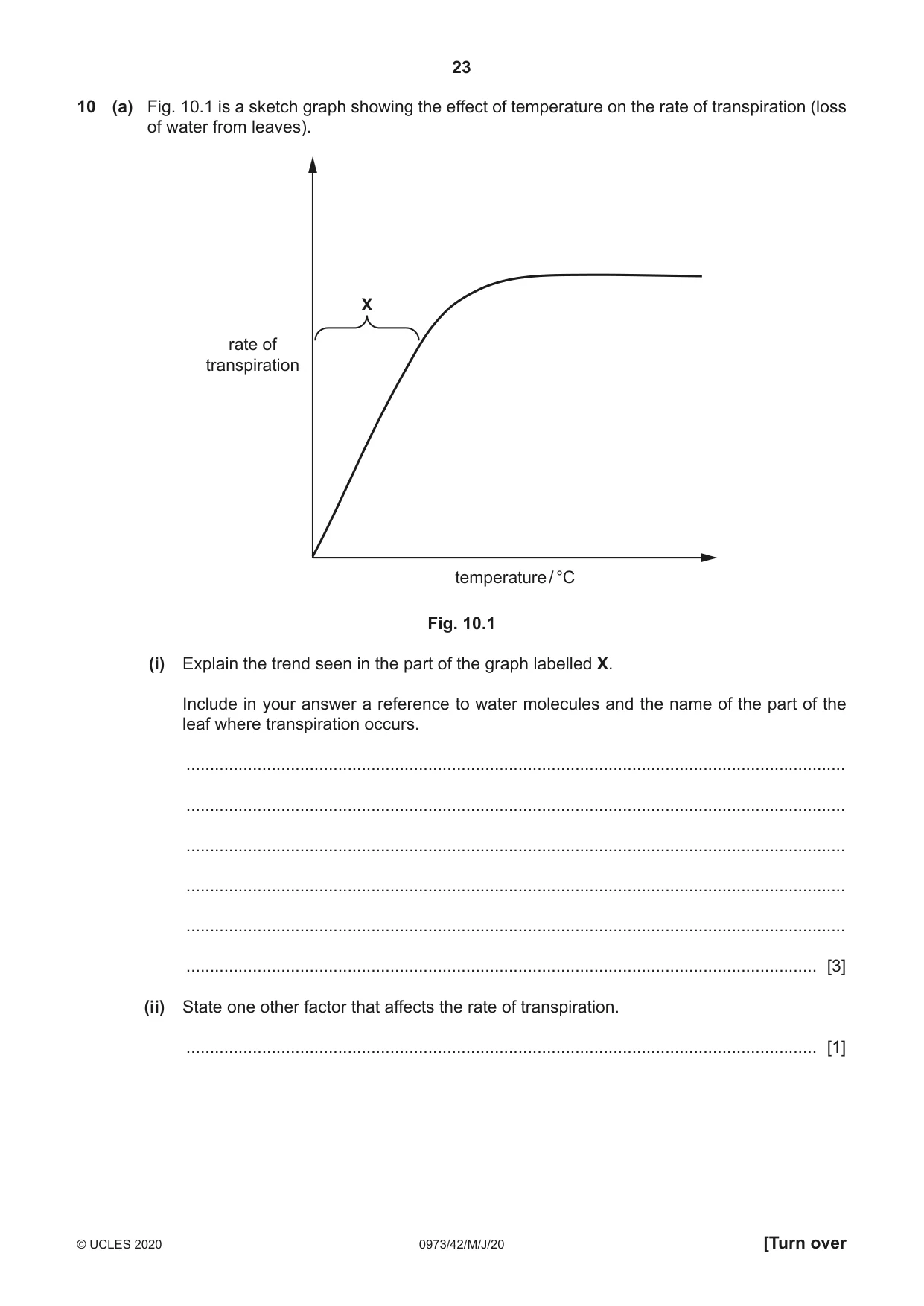 23

10 (a) Fig. 10.1 is a sketch graph showing the effect of temperature on the rate of transpiration (loss of water from leaves).

X

rate of
transpiration

temperature / °C

Fig. 10.1

(i) Explain the trend seen in the part of the graph labelled X.

Include in your answer a reference to water molecules and the name of the part of the leaf where transpiration occurs.

____

____

____

____

____

____ [3]

(ii) State one other factor that affects the rate of transpiration.

____ [1]

© UCLES 2020 0973/42/M/J/20 [Turn over